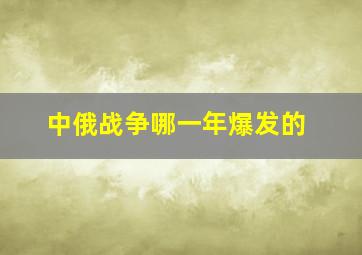 中俄战争哪一年爆发的